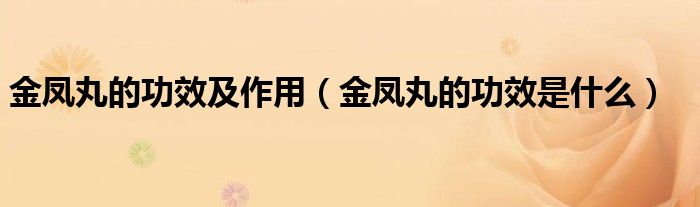 金凤丸的功效及作用（金凤丸的功效是什么）